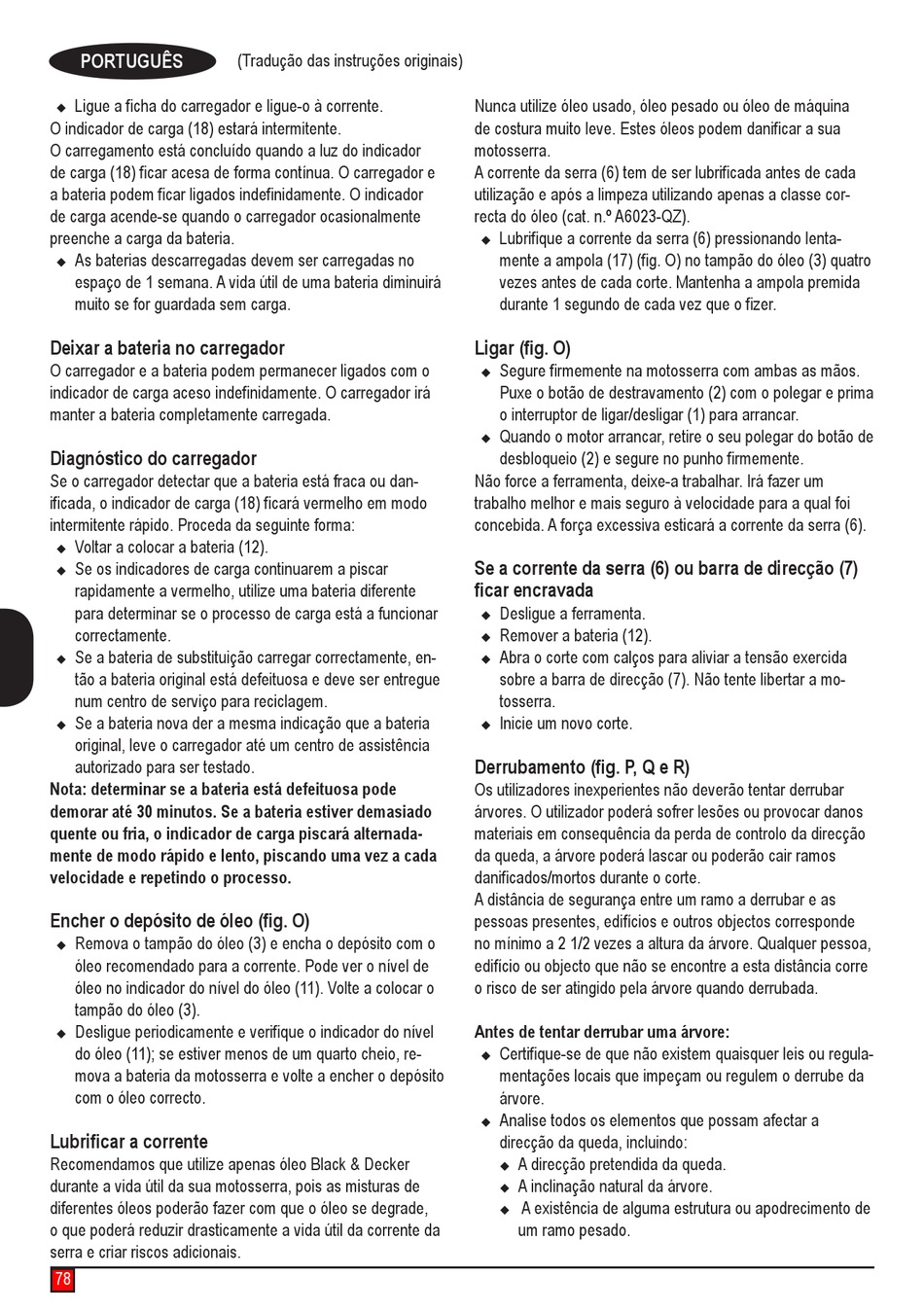 PORTUGUÊS (Tradução das instruções originais)

◆ Ligue a ficha do carregador e ligue-o à corrente.
O indicador de carga (18) estará intermitente.
O carregamento está concluído quando a luz do indicador de carga (18) ficar acesa de forma contínua. O carregador e a bateria podem ficar ligados indefinidamente. O indicador de carga acende-se quando o carregador ocasionalmente preenche a carga da bateria.
◆ As baterias descarregadas devem ser carregadas no espaço de 1 semana. A vida útil de uma bateria diminuirá muito se for guardada sem carga.

Deixar a bateria no carregador
O carregador e a bateria podem permanecer ligados com o indicador de carga aceso indefinidamente. O carregador irá manter a bateria completamente carregada.

Diagnóstico do carregador
Se o carregador detectar que a bateria está fraca ou danificada, o indicador de carga (18) ficará vermelho em modo intermitente rápido. Proceda da seguinte forma:
◆ Voltar a colocar a bateria (12).
◆ Se os indicadores de carga continuarem a piscar rapidamente a vermelho, utilize uma bateria diferente para determinar se o processo de carga está a funcionar correctamente.
◆ Se a bateria de substituição carregar correctamente, então a bateria original está defeituosa e deve ser entregue num centro de serviço para reciclagem.
◆ Se a bateria nova der a mesma indicação que a bateria original, leve o carregador até um centro de assistência autorizado para ser testado.
Nota: determinar se a bateria está defeituosa pode demorar até 30 minutos. Se a bateria estiver demasiado quente ou fria, o indicador de carga piscará alternadamente de modo rápido e lento, piscando uma vez a cada velocidade e repetindo o processo.

Encher o depósito de óleo (fig. O)
◆ Remova o tampão do óleo (3) e encha o depósito com o óleo recomendado para a corrente. Pode ver o nível de óleo no indicador do nível do óleo (11). Volte a colocar o tampão do óleo (3).
◆ Desligue periodicamente e verifique o indicador do nível do óleo (11); se estiver menos de um quarto cheio, remova a bateria da motosserra e volte a encher o depósito com o óleo correcto.

Lubrificar a corrente
Recomendamos que utilize apenas óleo Black & Decker durante a vida útil da sua motosserra, pois as misturas de diferentes óleos poderão fazer com que o óleo se degrade, o que poderá reduzir drasticamente a vida útil da corrente da serra e criar riscos adicionais.
Nunca utilize óleo usado, óleo pesado ou óleo de máquina de costura muito leve. Estes óleos podem danificar a sua motosserra.
A corrente da serra (6) tem de ser lubrificada antes de cada utilização e após a limpeza utilizando apenas a classe correcta do óleo (cat. n.º A6023-QZ).
◆ Lubrifique a corrente da serra (6) pressionando lentamente a ampola (17) (fig. O) no tampão do óleo (3) quatro vezes antes de cada corte. Mantenha a ampola premida durante 1 segundo de cada vez que o fizer.

Ligar (fig. O)
◆ Segure firmemente na motosserra com ambas as mãos. Puxe o botão de destravamento (2) com o polegar e prima o interruptor de ligar/desligar (1) para arrancar.
◆ Quando o motor arrancar, retire o seu polegar do botão de desbloqueio (2) e segure no punho firmemente.
Não force a ferramenta, deixe-a trabalhar. Irá fazer um trabalho melhor e mais seguro à velocidade para a qual foi concebida. A força excessiva esticará a corrente da serra (6).

Se a corrente da serra (6) ou barra de direcção (7) ficar encravada
◆ Desligue a ferramenta.
◆ Remover a bateria (12).
◆ Abra o corte com calços para aliviar a tensão exercida sobre a barra de direcção (7). Não tente libertar a motosserra.
◆ Inicie um novo corte.

Derrubamento (fig. P, Q e R)
Os utilizadores inexperientes não deverão tentar derrubar árvores. O utilizador poderá sofrer lesões ou provocar danos materiais em consequência da perda de controlo da direcção da queda, a árvore poderá lascar ou poderão cair ramos danificados/mortos durante o corte.
A distância de segurança entre um ramo a derrubar e as pessoas presentes, edifícios e outros objectos corresponde no mínimo a 2 1/2 vezes a altura da árvore. Qualquer pessoa, edifício ou objecto que não se encontre a esta distância corre o risco de ser atingido pela árvore quando derrubada.

Antes de tentar derrubar uma árvore:
◆ Certifique-se de que não existem quaisquer leis ou regulamentações locais que impeçam ou regulem o derrube da árvore.
◆ Analise todos os elementos que possam afectar a direcção da queda, incluindo:
◆ A direcção pretendida da queda.
◆ A inclinação natural da árvore.
◆ A existência de alguma estrutura ou apodrecimento de um ramo pesado.

78